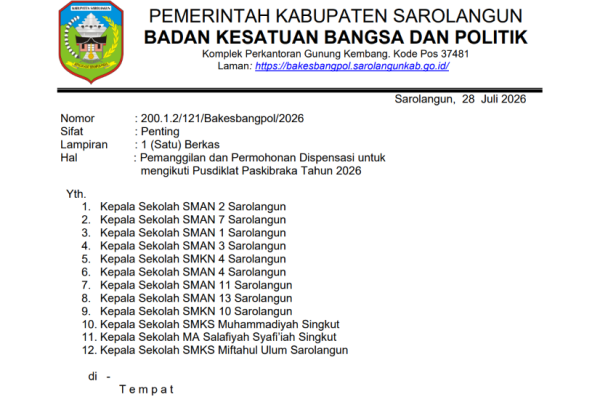 PEMERINTAH KABUPATEN SAROLANGUN
BADAN KESATUAN BANGSA DAN POLITIK
Komplek Perkantoran Gunung Kembang. Kode Pos 37481
Laman: https://bakesbangpol.sarolangunkab.go.id/

Sarolangun, 28 Juli 2026

Nomor : 200.1.2/121/Bakesbangpol/2026
Sifat : Penting
Lampiran : 1 (Satu) Berkas
Hal : Pemanggilan dan Permohonan Dispensasi untuk mengikuti Pusdiklat Paskibraka Tahun 2026

Yth.
1. Kepala Sekolah SMAN 2 Sarolangun
2. Kepala Sekolah SMAN 7 Sarolangun
3. Kepala Sekolah SMAN 1 Sarolangun
4. Kepala Sekolah SMAN 3 Sarolangun
5. Kepala Sekolah SMKN 4 Sarolangun
6. Kepala Sekolah SMAN 4 Sarolangun
7. Kepala Sekolah SMAN 11 Sarolangun
8. Kepala Sekolah SMAN 13 Sarolangun
9. Kepala Sekolah SMKN 10 Sarolangun
10. Kepala Sekolah SMKS Muhammadiyah Singkut
11. Kepala Sekolah MA Salafiyah Syafi'iah Singkut
12. Kepala Sekolah SMKS Miftahul Ulum Sarolangun

di -
Tempat